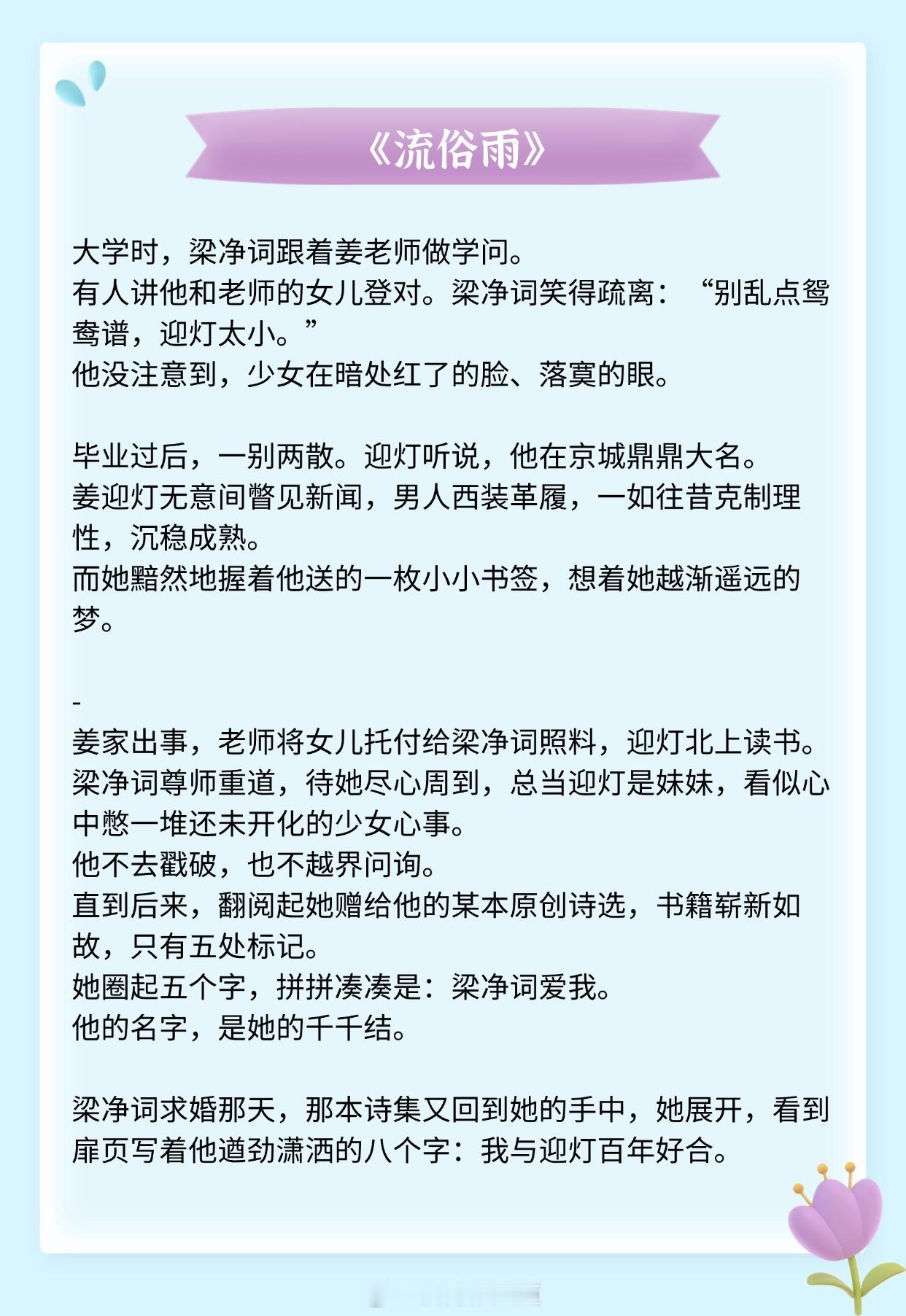 《流俗雨》

大学时，梁净词跟着姜老师做学问。
有人讲他和老师的女儿登对。梁净词笑得疏离：“别乱点鸳鸯谱，迎灯太小。”
他没注意到，少女在暗处红了的脸、落寞的眼。

毕业过后，一别两散。迎灯听说，他在京城鼎鼎大名。
姜迎灯无意间瞥见新闻，男人西装革履，一如往昔克制理性，沉稳成熟。
而她黯然地握着他送的一枚小小书签，想着她越渐遥远的梦。

-
姜家出事，老师将女儿托付给梁净词照料，迎灯北上读书。
梁净词尊师重道，待她尽心周到，总当迎灯是妹妹，看似心中憋一堆还未开化的少女心事。
他不去戳破，也不越界问询。
直到后来，翻阅起她赠给他的某本原创诗选，书籍崭新如故，只有五处标记。
她圈起五个字，拼拼凑凑是：梁净词爱我。
他的名字，是她的千千结。

梁净词求婚那天，那本诗集又回到她的手中，她展开，看到扉页写着他遒劲潇洒的八个字：我与迎灯百年好合。